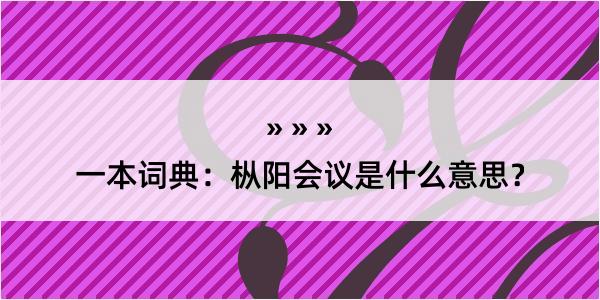 » » »

一本词典：枞阳会议是什么意思？